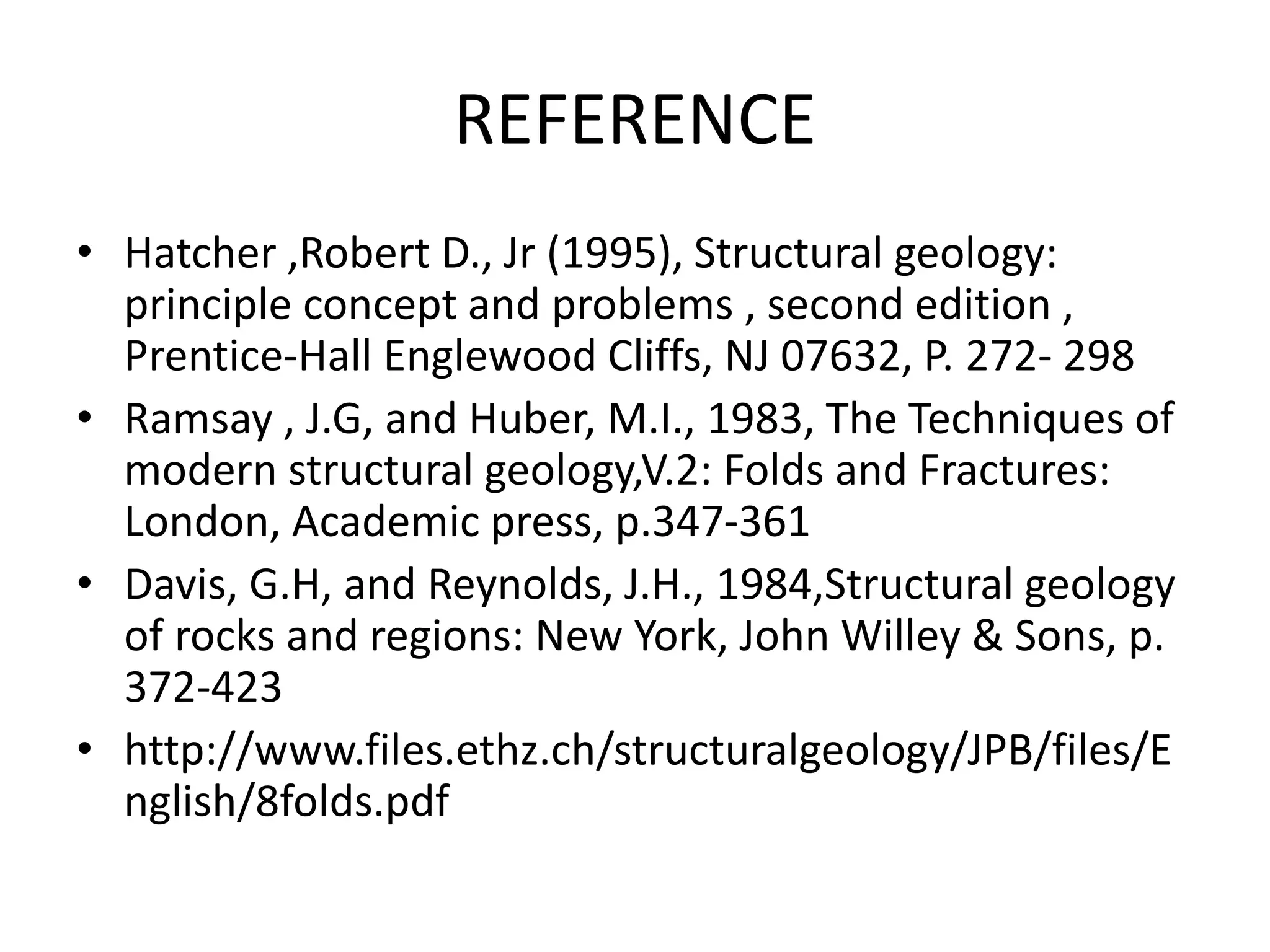 REFERENCE

• Hatcher ,Robert D., Jr (1995), Structural geology: principle concept and problems , second edition , Prentice-Hall Englewood Cliffs, NJ 07632, P. 272- 298
• Ramsay , J.G, and Huber, M.I., 1983, The Techniques of modern structural geology,V.2: Folds and Fractures: London, Academic press, p.347-361
• Davis, G.H, and Reynolds, J.H., 1984,Structural geology of rocks and regions: New York, John Willey & Sons, p. 372-423
• http://www.files.ethz.ch/structuralgeology/JPB/files/English/8folds.pdf